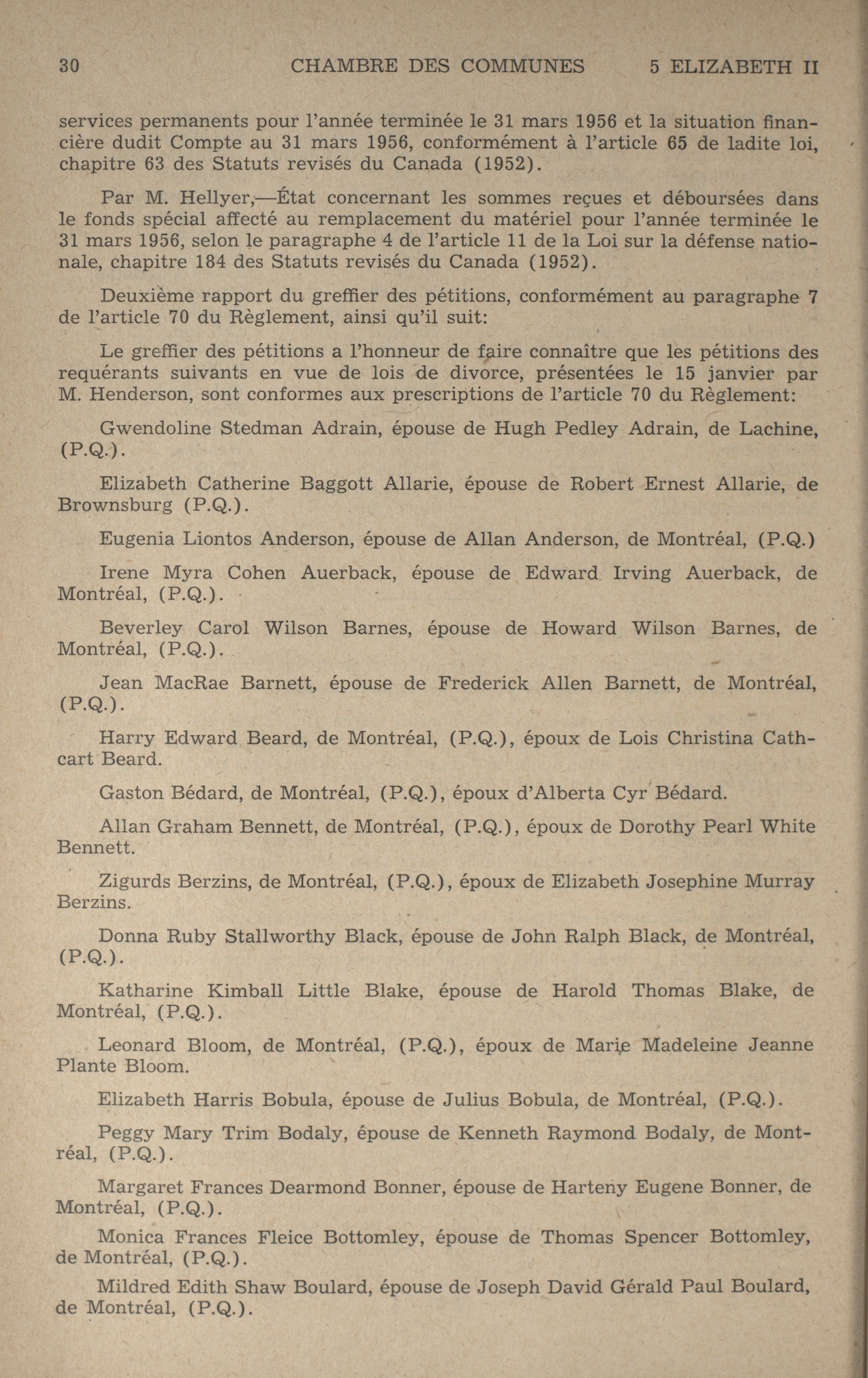 30 CHAMBRE DES COMMUNES 5 ELIZABETH II

services permanents pour l'année terminée le 31 mars 1956 et la situation financière dudit Compte au 31 mars 1956, conformément à l'article 65 de ladite loi, chapitre 63 des Statuts revisés du Canada (1952).

Par M. Hellyer,—État concernant les sommes reçues et déboursées dans le fonds spécial affecté au remplacement du matériel pour l'année terminée le 31 mars 1956, selon le paragraphe 4 de l'article 11 de la Loi sur la défense nationale, chapitre 184 des Statuts revisés du Canada (1952).

Deuxième rapport du greffier des pétitions, conformément au paragraphe 7 de l'article 70 du Règlement, ainsi qu'il suit:

Le greffier des pétitions a l'honneur de faire connaître que les pétitions des requérants suivants en vue de lois de divorce, présentées le 15 janvier par M. Henderson, sont conformes aux prescriptions de l'article 70 du Règlement:

Gwendoline Stedman Adrain, épouse de Hugh Pedley Adrain, de Lachine, (P.Q.).

Elizabeth Catherine Baggott Allarie, épouse de Robert Ernest Allarie, de Brownsburg (P.Q.).

Eugenia Liontos Anderson, épouse de Allan Anderson, de Montréal, (P.Q.)

Irene Myra Cohen Auerback, épouse de Edward Irving Auerback, de Montréal, (P.Q.).

Beverley Carol Wilson Barnes, épouse de Howard Wilson Barnes, de Montréal, (P.Q.).

Jean MacRae Barnett, épouse de Frederick Allen Barnett, de Montréal, (P.Q.).

Harry Edward Beard, de Montréal, (P.Q.), époux de Lois Christina Cathcart Beard.

Gaston Bédard, de Montréal, (P.Q.), époux d'Alberta Cyr Bédard.

Allan Graham Bennett, de Montréal, (P.Q.), époux de Dorothy Pearl White Bennett.

Zigurds Berzins, de Montréal, (P.Q.), époux de Elizabeth Josephine Murray Berzins.

Donna Ruby Stallworthy Black, épouse de John Ralph Black, de Montréal, (P.Q.).

Katharine Kimball Little Blake, épouse de Harold Thomas Blake, de Montréal, (P.Q.).

Leonard Bloom, de Montréal, (P.Q.), époux de Marie Madeleine Jeanne Plante Bloom.

Elizabeth Harris Bobula, épouse de Julius Bobula, de Montréal, (P.Q.).

Peggy Mary Trim Bodaly, épouse de Kenneth Raymond Bodaly, de Montréal, (P.Q.).

Margaret Frances Dearmond Bonner, épouse de Harteny Eugene Bonner, de Montréal, (P.Q.).

Monica Frances Fleice Bottomley, épouse de Thomas Spencer Bottomley, de Montréal, (P.Q.).

Mildred Edith Shaw Boulard, épouse de Joseph David Gérald Paul Boulard, de Montréal, (P.Q.).